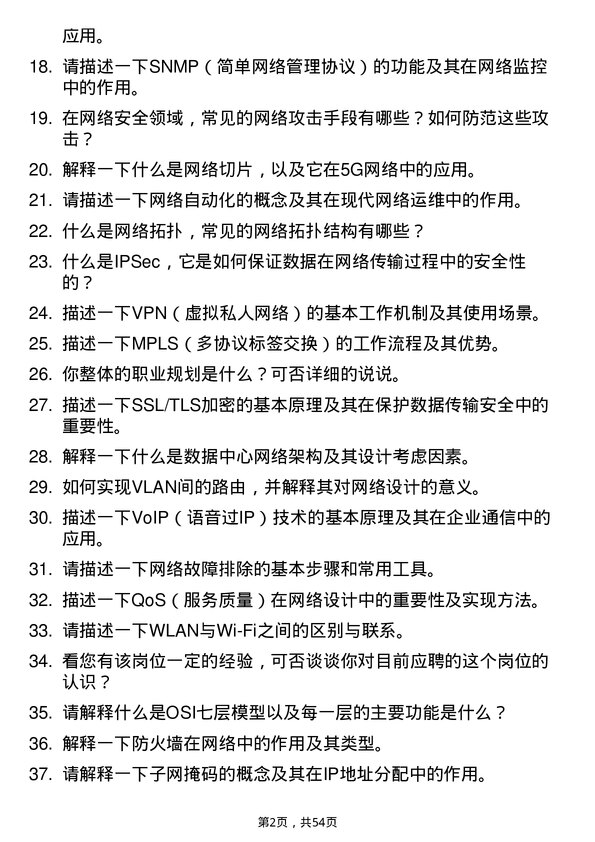 应用。

18. 请描述一下SNMP（简单网络管理协议）的功能及其在网络监控中的作用。

19. 在网络安全领域，常见的网络攻击手段有哪些？如何防范这些攻击？

20. 解释一下什么是网络切片，以及它在5G网络中的应用。

21. 请描述一下网络自动化的概念及其在现代网络运维中的作用。

22. 什么是网络拓扑，常见的网络拓扑结构有哪些？

23. 什么是IPSec，它是如何保证数据在网络传输过程中的安全性的？

24. 描述一下VPN（虚拟私人网络）的基本工作机制及其使用场景。

25. 描述一下MPLS（多协议标签交换）的工作流程及其优势。

26. 你整体的职业规划是什么？可否详细的说说。

27. 描述一下SSL/TLS加密的基本原理及其在保护数据传输安全中的重要性。

28. 解释一下什么是数据中心网络架构及其设计考虑因素。

29. 如何实现VLAN间的路由，并解释其对网络设计的意义。

30. 描述一下VoIP（语音过IP）技术的基本原理及其在企业通信中的应用。

31. 请描述一下网络故障排除的基本步骤和常用工具。

32. 描述一下QoS（服务质量）在网络设计中的重要性及实现方法。

33. 请描述一下WLAN与Wi-Fi之间的区别与联系。

34. 看您有该岗位一定的经验，可否谈谈你对目前应聘的这个岗位的认识？

35. 请解释什么是OSI七层模型以及每一层的主要功能是什么？

36. 解释一下防火墙在网络中的作用及其类型。

37. 请解释一下子网掩码的概念及其在IP地址分配中的作用。

第2页，共54页